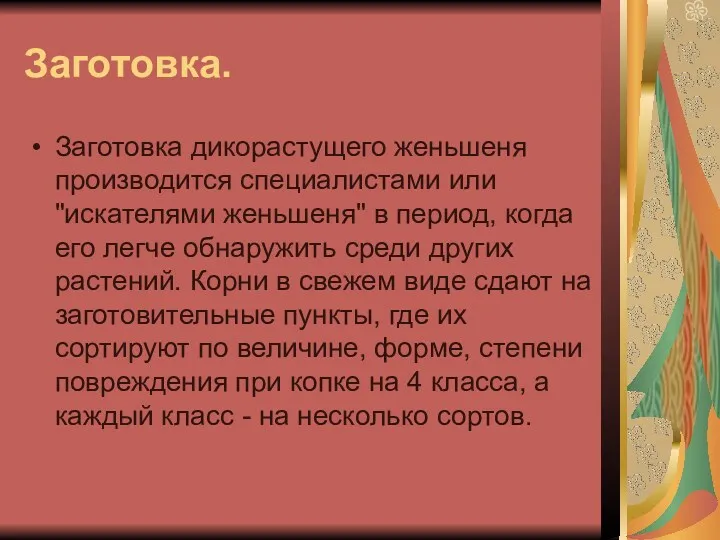 Заготовка.

• Заготовка дикорастущего женьшеня производится специалистами или "искателями женьшеня" в период, когда его легче обнаружить среди других растений. Корни в свежем виде сдают на заготовительные пункты, где их сортируют по величине, форме, степени повреждения при копке на 4 класса, а каждый класс - на несколько сортов.